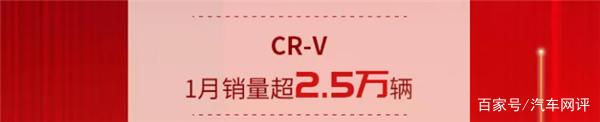 CR-V
1月销量超2.5万辆

百家号/汽车网评